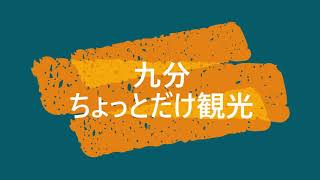 九分
ちょっとだけ観光